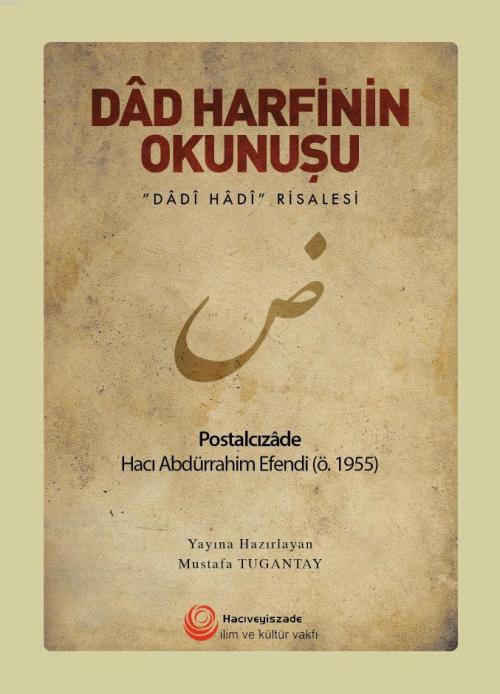 DÂD HARFİNİN OKUNUŞU

"DÂDÎ HÂDÎ" RİSALESİ

ض

Postalcızâde
Hacı Abdürrahim Efendi (ö. 1955)

Yayına Hazırlayan
Mustafa TUGANTAY

Hacıveyiszade
ilim ve kültür vakfı